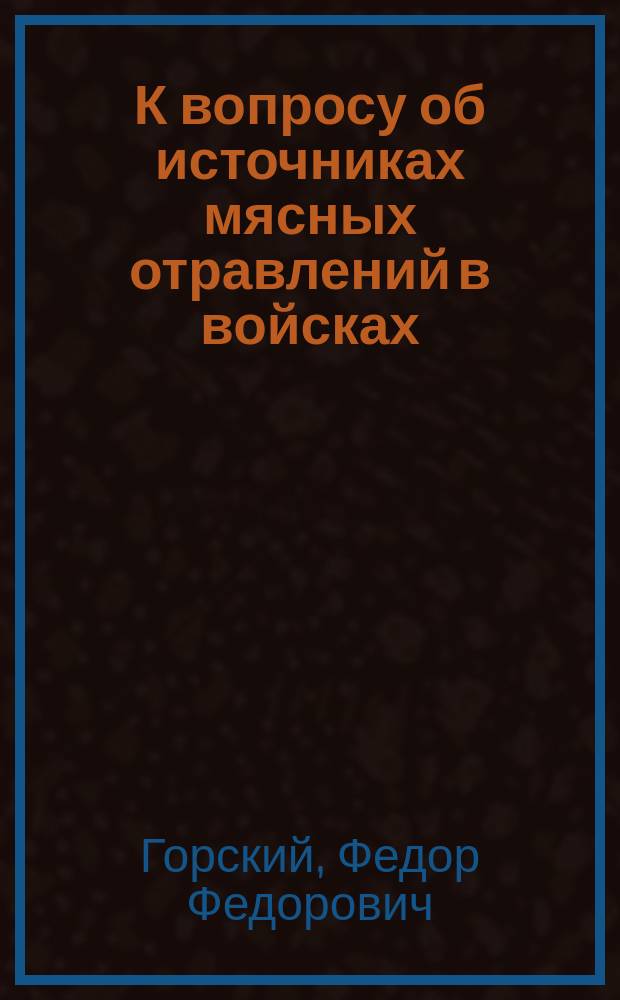 К вопросу об источниках мясных отравлений в войсках

Горский, Федор Федорович